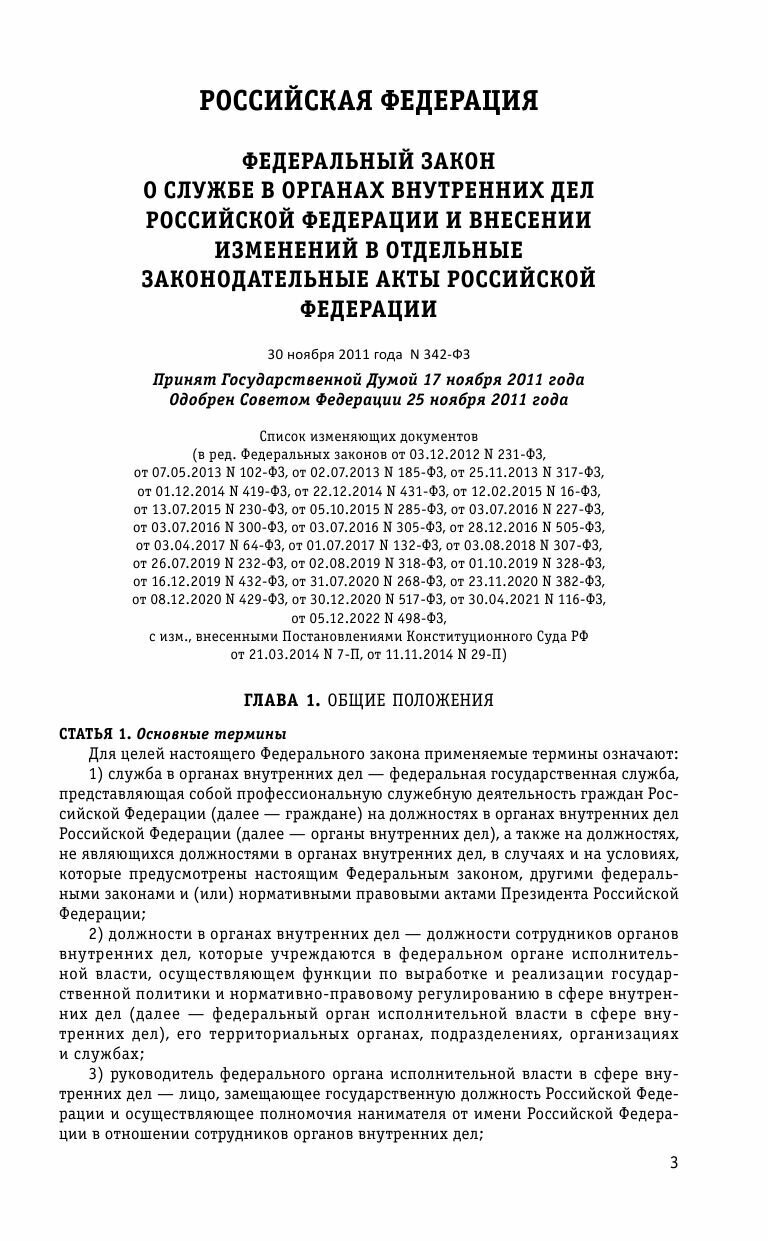 РОССИЙСКАЯ ФЕДЕРАЦИЯ

ФЕДЕРАЛЬНЫЙ ЗАКОН
О СЛУЖБЕ В ОРГАНАХ ВНУТРЕННИХ ДЕЛ РОССИЙСКОЙ ФЕДЕРАЦИИ И ВНЕСЕНИИ ИЗМЕНЕНИЙ В ОТДЕЛЬНЫЕ ЗАКОНОДАТЕЛЬНЫЕ АКТЫ РОССИЙСКОЙ ФЕДЕРАЦИИ

30 ноября 2011 года N 342-ФЗ

Принят Государственной Думой 17 ноября 2011 года
Одобрен Советом Федерации 25 ноября 2011 года

Список изменяющих документов
(в ред. Федеральных законов от 03.12.2012 N 231-ФЗ, от 07.05.2013 N 102-ФЗ, от 02.07.2013 N 185-ФЗ, от 25.11.2013 N 317-ФЗ, от 01.12.2014 N 419-ФЗ, от 22.12.2014 N 431-ФЗ, от 12.02.2015 N 16-ФЗ, от 13.07.2015 N 230-ФЗ, от 05.10.2015 N 285-ФЗ, от 03.07.2016 N 227-ФЗ, от 03.07.2016 N 300-ФЗ, от 03.07.2016 N 305-ФЗ, от 28.12.2016 N 505-ФЗ, от 03.04.2017 N 64-ФЗ, от 01.07.2017 N 132-ФЗ, от 03.08.2018 N 307-ФЗ, от 26.07.2019 N 232-ФЗ, от 02.08.2019 N 318-ФЗ, от 01.10.2019 N 328-ФЗ, от 16.12.2019 N 432-ФЗ, от 31.07.2020 N 268-ФЗ, от 23.11.2020 N 382-ФЗ, от 08.12.2020 N 429-ФЗ, от 30.12.2020 N 517-ФЗ, от 30.04.2021 N 116-ФЗ, от 05.12.2022 N 498-ФЗ,
с изм., внесенными Постановлениями Конституционного Суда РФ от 21.03.2014 N 7-П, от 11.11.2014 N 29-П)

ГЛАВА 1. ОБЩИЕ ПОЛОЖЕНИЯ

СТАТЬЯ 1. Основные термины

Для целей настоящего Федерального закона применяемые термины означают:

1) служба в органах внутренних дел — федеральная государственная служба, представляющая собой профессиональную служебную деятельность граждан Российской Федерации (далее — граждане) на должностях в органах внутренних дел Российской Федерации (далее — органы внутренних дел), а также на должностях, не являющихся должностями в органах внутренних дел, в случаях и на условиях, которые предусмотрены настоящим Федеральным законом, другими федеральными законами и (или) нормативными правовыми актами Президента Российской Федерации;

2) должности в органах внутренних дел — должности сотрудников органов внутренних дел, которые учреждаются в федеральном органе исполнительной власти, осуществляющем функции по выработке и реализации государственной политики и нормативно-правовому регулированию в сфере внутренних дел (далее — федеральный орган исполнительной власти в сфере внутренних дел), его территориальных органах, подразделениях, организациях и службах;

3) руководитель федерального органа исполнительной власти в сфере внутренних дел — лицо, замещающее государственную должность Российской Федерации и осуществляющее полномочия нанимателя от имени Российской Федерации в отношении сотрудников органов внутренних дел;

3